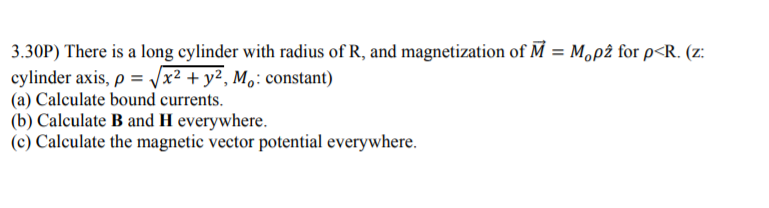 3.30P) There is a long cylinder with radius of R, and magnetization of $\vec{M} = M_o \rho \hat{z}$ for $\rho$<R. (z: cylinder axis, $\rho = \sqrt{x^2 + y^2}$, $M_o$: constant)
(a) Calculate bound currents.
(b) Calculate **B** and **H** everywhere.
(c) Calculate the magnetic vector potential everywhere.